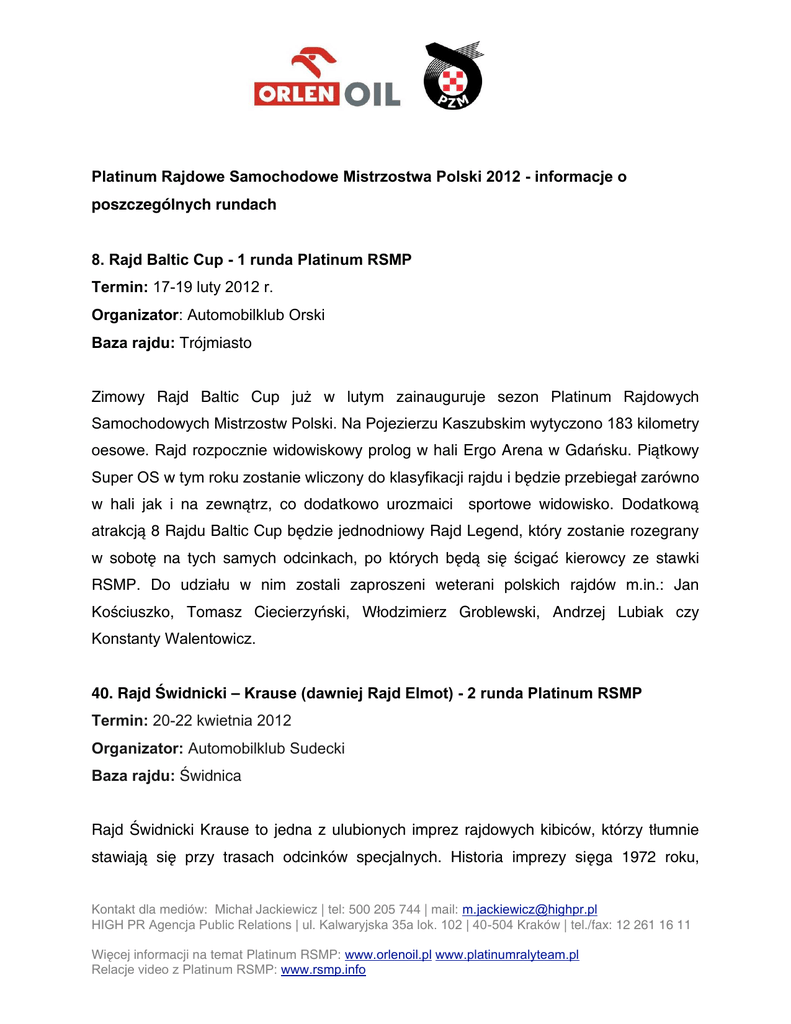 ORLEN OIL

PZM

Platinum Rajdowe Samochodowe Mistrzostwa Polski 2012 - informacje o poszczególnych rundach

8. Rajd Baltic Cup - 1 runda Platinum RSMP
Termin: 17-19 luty 2012 r.
Organizator: Automobilklub Orski
Baza rajdu: Trójmiasto

Zimowy Rajd Baltic Cup już w lutym zainauguruje sezon Platinum Rajdowych Samochodowych Mistrzostw Polski. Na Pojezierzu Kaszubskim wytyczono 183 kilometry oesowe. Rajd rozpocznie widowiskowy prolog w hali Ergo Arena w Gdańsku. Piątkowy Super OS w tym roku zostanie wliczony do klasyfikacji rajdu i będzie przebiegał zarówno w hali jak i na zewnątrz, co dodatkowo urozmaici sportowe widowisko. Dodatkową atrakcją 8 Rajdu Baltic Cup będzie jednodniowy Rajd Legend, który zostanie rozegrany w sobotę na tych samych odcinkach, po których będą się ścigać kierowcy ze stawki RSMP. Do udziału w nim zostali zaproszeni weterani polskich rajdów m.in.: Jan Kościuszko, Tomasz Ciecierzyński, Włodzimierz Groblewski, Andrzej Lubiak czy Konstanty Walentowicz.

40. Rajd Świdnicki – Krause (dawniej Rajd Elmot) - 2 runda Platinum RSMP
Termin: 20-22 kwietnia 2012
Organizator: Automobilklub Sudecki
Baza rajdu: Świdnica

Rajd Świdnicki Krause to jedna z ulubionych imprez rajdowych kibiców, którzy tłumnie stawiają się przy trasach odcinków specjalnych. Historia imprezy sięga 1972 roku,

Kontakt dla mediów: Michał Jackiewicz | tel: 500 205 744 | mail: m.jackiewicz@highpr.pl
HIGH PR Agencja Public Relations | ul. Kalwaryjska 35a lok. 102 | 40-504 Kraków | tel./fax: 12 261 16 11

Więcej informacji na temat Platinum RSMP: www.orlenoil.pl www.platinumralyteam.pl
Relacje video z Platinum RSMP: www.rsmp.info